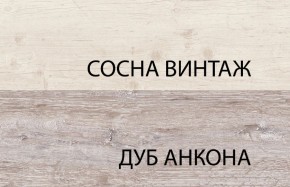 СОСНА ВИНТАЖ

ДУБ АНКОНА